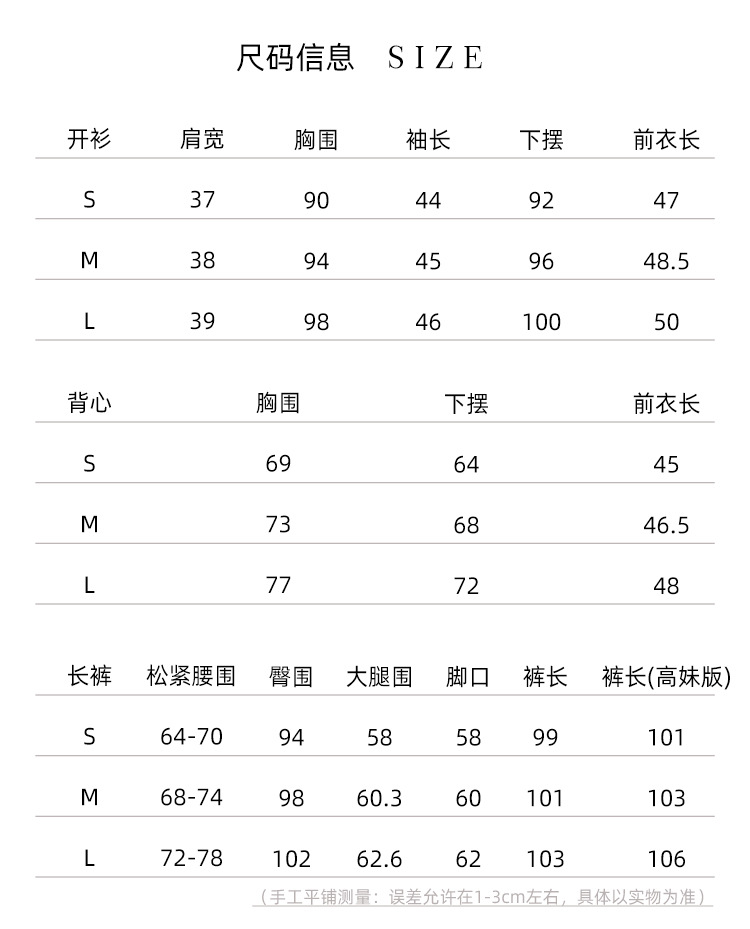 尺码信息 SIZE

| 开衫 | 肩宽 | 胸围 | 袖长 | 下摆 | 前衣长 |
|---|---|---|---|---|---|
| S | 37 | 90 | 44 | 92 | 47 |
| M | 38 | 94 | 45 | 96 | 48.5 |
| L | 39 | 98 | 46 | 100 | 50 |

| 背心 | 胸围 | 下摆 | 前衣长 |
|---|---|---|---|
| S | 69 | 64 | 45 |
| M | 73 | 68 | 46.5 |
| L | 77 | 72 | 48 |

| 长裤 | 松紧腰围 | 臀围 | 大腿围 | 脚口 | 裤长 | 裤长(高妹版) |
|---|---|---|---|---|---|---|
| S | 64-70 | 94 | 58 | 58 | 99 | 101 |
| M | 68-74 | 98 | 60.3 | 60 | 101 | 103 |
| L | 72-78 | 102 | 62.6 | 62 | 103 | 106 |

（手工平铺测量：误差允许在1-3cm左右，具体以实物为准）